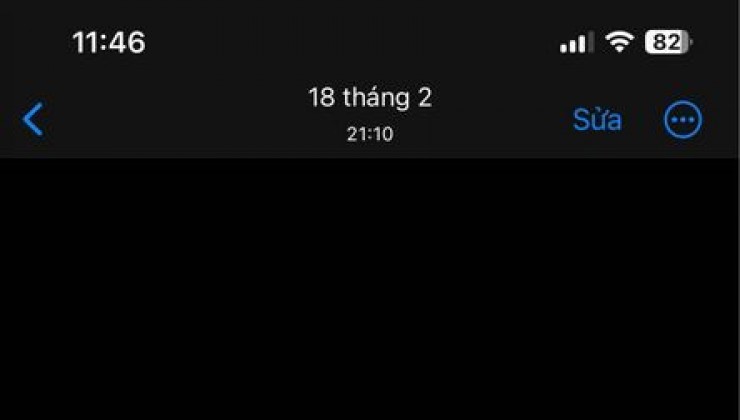 11:46

82

18 tháng 2
21:10

Sửa